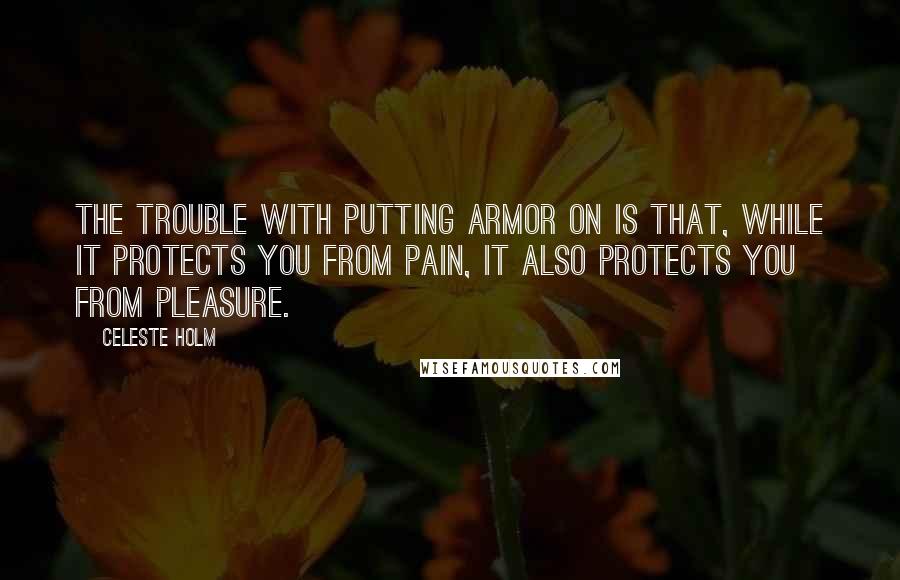 THE TROUBLE WITH PUTTING ARMOR ON IS THAT, WHILE IT PROTECTS YOU FROM PAIN, IT ALSO PROTECTS YOU FROM PLEASURE.

CELESTE HOLM

WISEFAMOUSQUOTES.COM